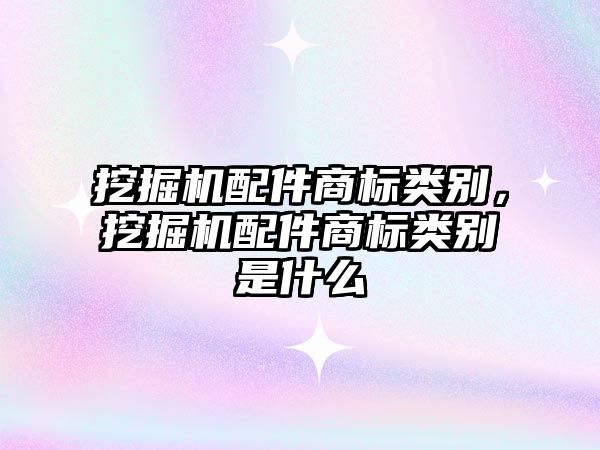 挖掘机配件商标类别，挖掘机配件商标类别是什么